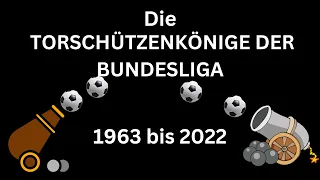 Die
TORSCHÜTZENKÖNIGE DER BUNDESLIGA

1963 bis 2022